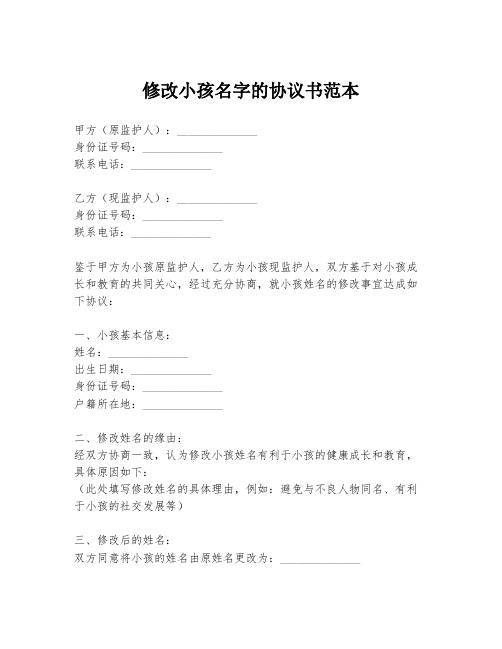 修改小孩名字的协议书范本

甲方（原监护人）：______________
身份证号码：______________
联系电话：______________

乙方（现监护人）：______________
身份证号码：______________
联系电话：______________

鉴于甲方为小孩原监护人，乙方为小孩现监护人，双方基于对小孩成长和教育的共同关心，经过充分协商，就小孩姓名的修改事宜达成如下协议：

一、小孩基本信息：
姓名：______________
出生日期：______________
身份证号码：______________
户籍所在地：______________

二、修改姓名的缘由：
经双方协商一致，认为修改小孩姓名有利于小孩的健康成长和教育，具体原因如下：
（此处填写修改姓名的具体理由，例如：避免与不良人物同名、有利于小孩的社交发展等）

三、修改后的姓名：
双方同意将小孩的姓名由原姓名更改为：______________